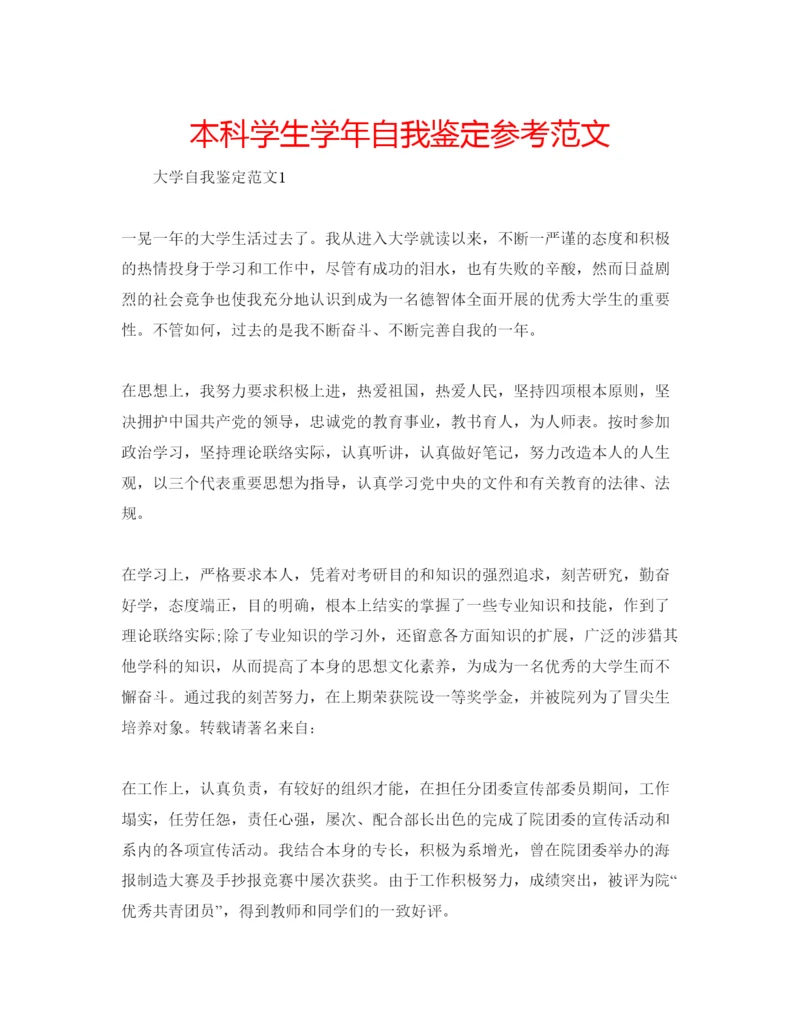 本科学生学年自我鉴定参考范文

大学自我鉴定范文1

一晃一年的大学生活过去了。我从进入大学就读以来，不断一严谨的态度和积极的热情投身于学习和工作中，尽管有成功的泪水，也有失败的辛酸，然而日益剧烈的社会竞争也使我充分地认识到成为一名德智体全面开展的优秀大学生的重要性。不管如何，过去的是我不断奋斗、不断完善自我的一年。

在思想上，我努力要求积极上进，热爱祖国，热爱人民，坚持四项根本原则，坚决拥护中国共产党的领导，忠诚党的教育事业，教书育人，为人师表。按时参加政治学习，坚持理论联络实际，认真听讲，认真做好笔记，努力改造本人的人生观，以三个代表重要思想为指导，认真学习党中央的文件和有关教育的法律、法规。

在学习上，严格要求本人，凭着对考研目的和知识的强烈追求，刻苦研究，勤奋好学，态度端正，目的明确，根本上结实的掌握了一些专业知识和技能，作到了理论联络实际;除了专业知识的学习外，还留意各方面知识的扩展，广泛的涉猎其他学科的知识，从而提高了本身的思想文化素养，为成为一名优秀的大学生而不懈奋斗。通过我的刻苦努力，在上期荣获院设一等奖学金，并被院列为了冒尖生培养对象。转载请著名来自:

在工作上，认真负责，有较好的组织才能，在担任分团委宣传部委员期间，工作塌实，任劳任怨，责任心强，屡次、配合部长出色的完成了院团委的宣传活动和系内的各项宣传活动。我结合本身的专长，积极为系增光，曾在院团委举办的海报制造大赛及手抄报竞赛中屡次获奖。由于工作积极努力，成绩突出，被评为院“优秀共青团员”，得到教师和同学们的一致好评。